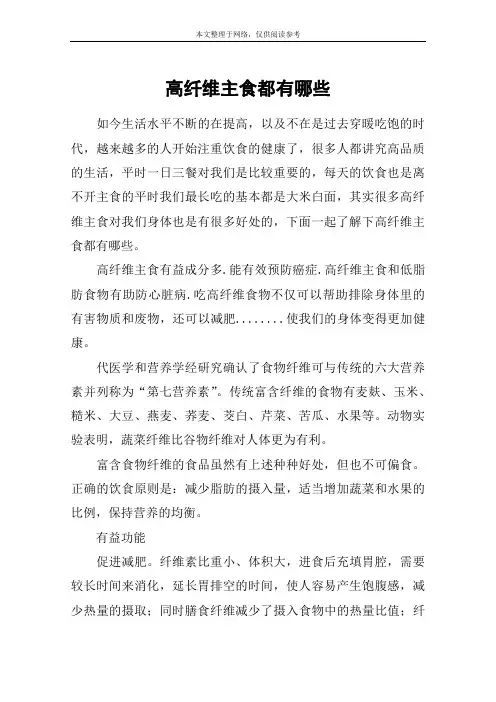 本文整理于网络，仅供阅读参考

高纤维主食都有哪些

如今生活水平不断的在提高，以及不在是过去穿暖吃饱的时代，越来越多的人开始注重饮食的健康了，很多人都讲究高品质的生活，平时一日三餐对我们是比较重要的，每天的饮食也是离不开主食的平时我们最长吃的基本都是大米白面，其实很多高纤维主食对我们身体也是有很多好处的，下面一起了解下高纤维主食都有哪些。

高纤维主食有益成分多.能有效预防癌症.高纤维主食和低脂肪食物有助防心脏病.吃高纤维食物不仅可以帮助排除身体里的有害物质和废物，还可以减肥........使我们的身体变得更加健康。

代医学和营养学经研究确认了食物纤维可与传统的六大营养素并列称为“第七营养素”。传统富含纤维的食物有麦麸、玉米、糙米、大豆、燕麦、荞麦、茭白、芹菜、苦瓜、水果等。动物实验表明，蔬菜纤维比谷物纤维对人体更为有利。

富含食物纤维的食品虽然有上述种种好处，但也不可偏食。正确的饮食原则是：减少脂肪的摄入量，适当增加蔬菜和水果的比例，保持营养的均衡。

有益功能

促进减肥。纤维素比重小、体积大，进食后充填胃腔，需要较长时间来消化，延长胃排空的时间，使人容易产生饱腹感，减少热量的摄取；同时膳食纤维减少了摄入食物中的热量比值；纤